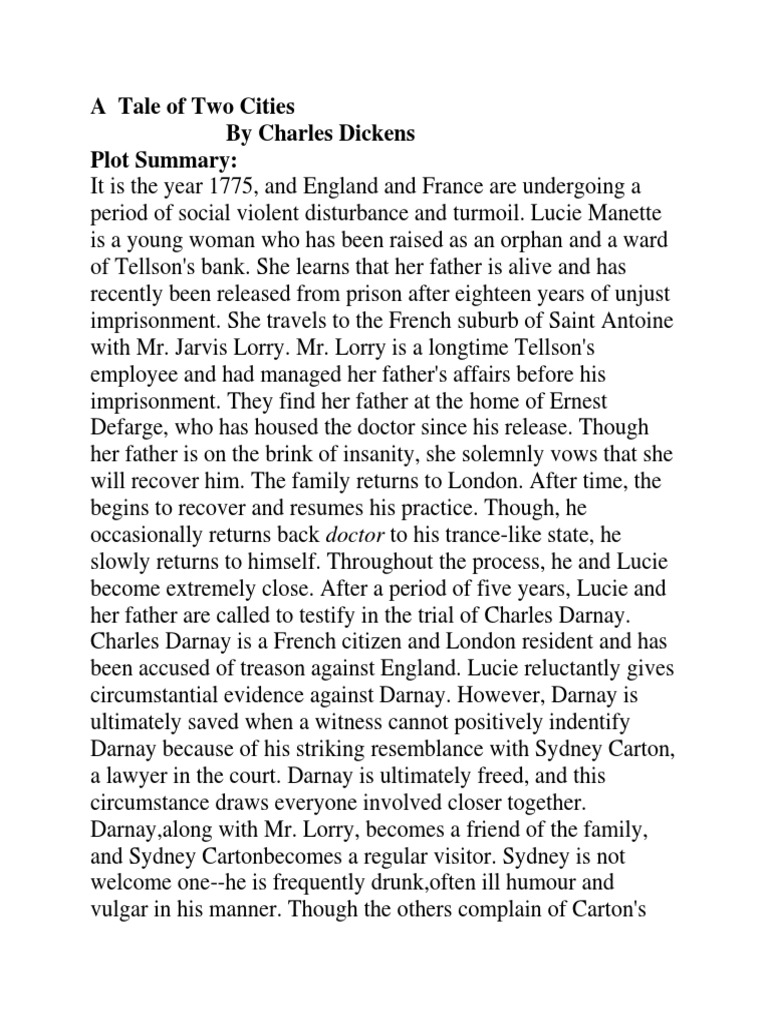 A Tale of Two Cities
By Charles Dickens
Plot Summary:
It is the year 1775, and England and France are undergoing a period of social violent disturbance and turmoil. Lucie Manette is a young woman who has been raised as an orphan and a ward of Tellson's bank. She learns that her father is alive and has recently been released from prison after eighteen years of unjust imprisonment. She travels to the French suburb of Saint Antoine with Mr. Jarvis Lorry. Mr. Lorry is a longtime Tellson's employee and had managed her father's affairs before his imprisonment. They find her father at the home of Ernest Defarge, who has housed the doctor since his release. Though her father is on the brink of insanity, she solemnly vows that she will recover him. The family returns to London. After time, the begins to recover and resumes his practice. Though, he occasionally returns back doctor to his trance-like state, he slowly returns to himself. Throughout the process, he and Lucie become extremely close. After a period of five years, Lucie and her father are called to testify in the trial of Charles Darnay. Charles Darnay is a French citizen and London resident and has been accused of treason against England. Lucie reluctantly gives circumstantial evidence against Darnay. However, Darnay is ultimately saved when a witness cannot positively indentify Darnay because of his striking resemblance with Sydney Carton, a lawyer in the court. Darnay is ultimately freed, and this circumstance draws everyone involved closer together. Darnay,along with Mr. Lorry, becomes a friend of the family, and Sydney Cartonbecomes a regular visitor. Sydney is not welcome one--he is frequently drunk,often ill humour and vulgar in his manner. Though the others complain of Carton's